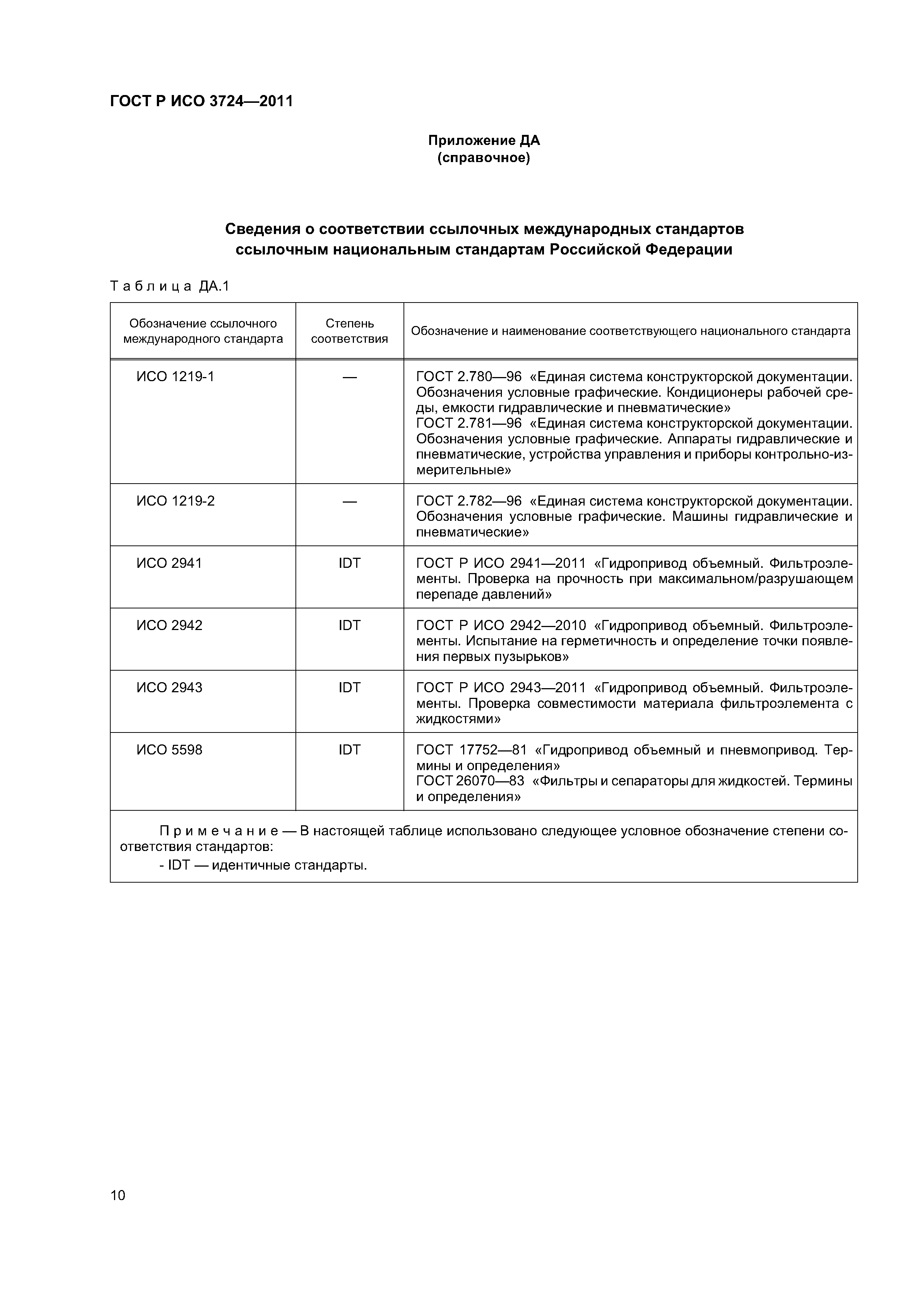 ГОСТ Р ИСО 3724—2011

Приложение ДА
(справочное)

Сведения о соответствии ссылочных международных стандартов ссылочным национальным стандартам Российской Федерации

Таблица ДА.1

| Обозначение ссылочного международного стандарта | Степень соответствия | Обозначение и наименование соответствующего национального стандарта |
|---|---|---|
| ИСО 1219-1 | — | ГОСТ 2.780—96 «Единая система конструкторской документации. Обозначения условные графические. Кондиционеры рабочей среды, емкости гидравлические и пневматические» ГОСТ 2.781—96 «Единая система конструкторской документации. Обозначения условные графические. Аппараты гидравлические и пневматические, устройства управления и приборы контрольно-измерительные» |
| ИСО 1219-2 | — | ГОСТ 2.782—96 «Единая система конструкторской документации. Обозначения условные графические. Машины гидравлические и пневматические» |
| ИСО 2941 | IDT | ГОСТ Р ИСО 2941—2011 «Гидропривод объемный. Фильтроэлементы. Проверка на прочность при максимальном/разрушающем перепаде давлений» |
| ИСО 2942 | IDT | ГОСТ Р ИСО 2942—2010 «Гидропривод объемный. Фильтроэлементы. Испытание на герметичность и определение точки появления первых пузырьков» |
| ИСО 2943 | IDT | ГОСТ Р ИСО 2943—2011 «Гидропривод объемный. Фильтроэлементы. Проверка совместимости материала фильтроэлемента с жидкостями» |
| ИСО 5598 | IDT | ГОСТ 17752—81 «Гидропривод объемный и пневмопривод. Термины и определения» ГОСТ 26070—83 «Фильтры и сепараторы для жидкостей. Термины и определения» |

Примечание — В настоящей таблице использовано следующее условное обозначение степени соответствия стандартов:
- IDT — идентичные стандарты.

10